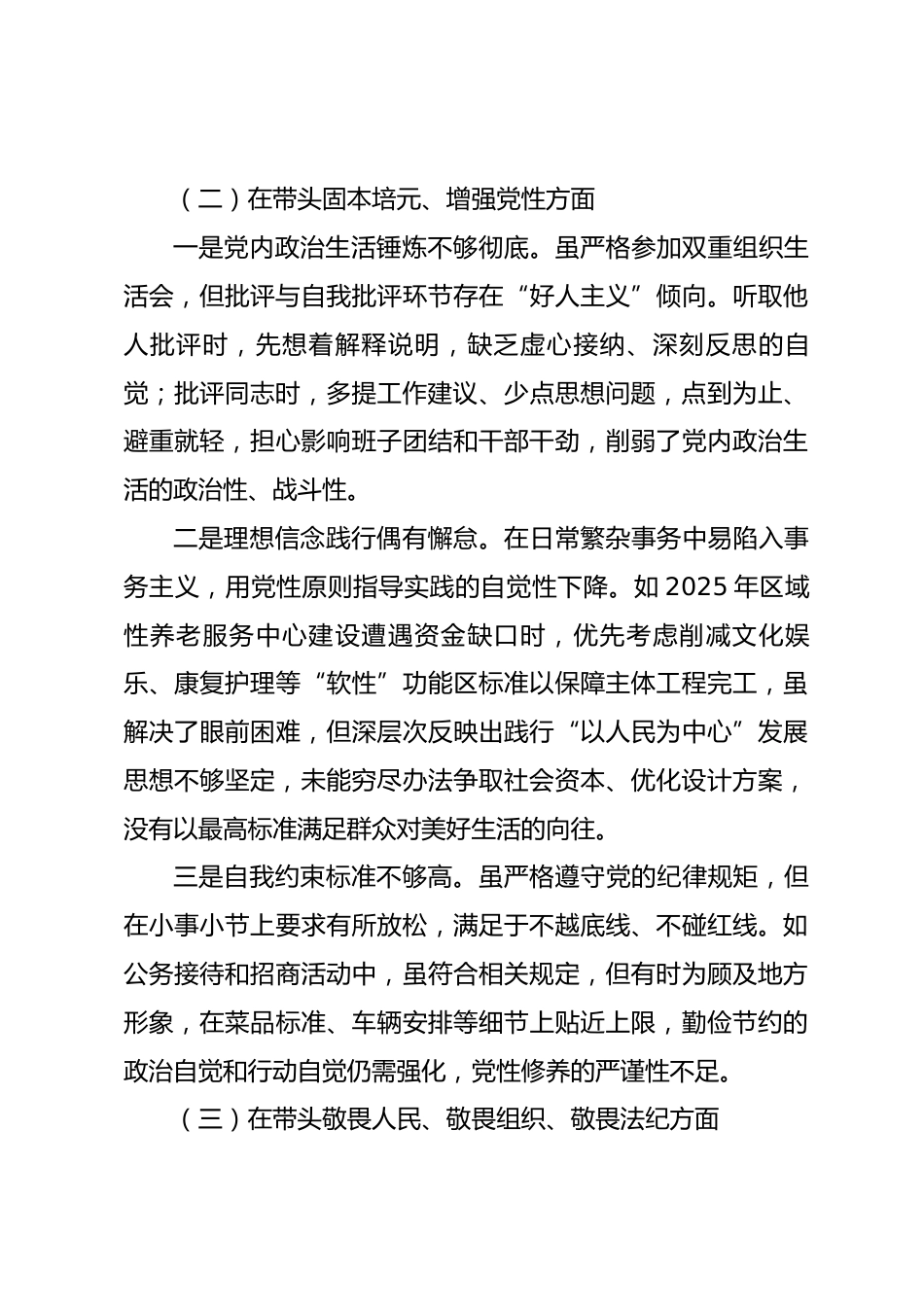 （二）在带头固本培元、增强党性方面

一是党内政治生活锤炼不够彻底。虽严格参加双重组织生活会，但批评与自我批评环节存在“好人主义”倾向。听取他人批评时，先想着解释说明，缺乏虚心接纳、深刻反思的自觉；批评同志时，多提工作建议、少点思想问题，点到为止、避重就轻，担心影响班子团结和干部干劲，削弱了党内政治生活的政治性、战斗性。

二是理想信念践行偶有懈怠。在日常繁杂事务中易陷入事务主义，用党性原则指导实践的自觉性下降。如 2025 年区域性养老服务中心建设遭遇资金缺口时，优先考虑削减文化娱乐、康复护理等“软性”功能区标准以保障主体工程完工，虽解决了眼前困难，但深层次反映出践行“以人民为中心”发展思想不够坚定，未能穷尽办法争取社会资本、优化设计方案，没有以最高标准满足群众对美好生活的向往。

三是自我约束标准不够高。虽严格遵守党的纪律规矩，但在小事小节上要求有所放松，满足于不越底线、不碰红线。如公务接待和招商活动中，虽符合相关规定，但有时为顾及地方形象，在菜品标准、车辆安排等细节上贴近上限，勤俭节约的政治自觉和行动自觉仍需强化，党性修养的严谨性不足。

（三）在带头敬畏人民、敬畏组织、敬畏法纪方面